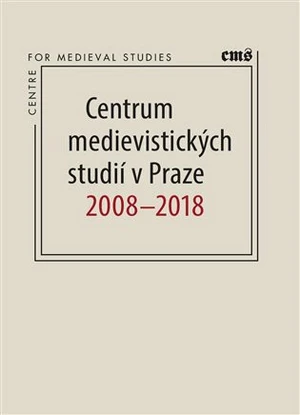 CENTRE FOR MEDIEVAL STUDIES

cms

Centrum medievistických studií v Praze
2008–2018